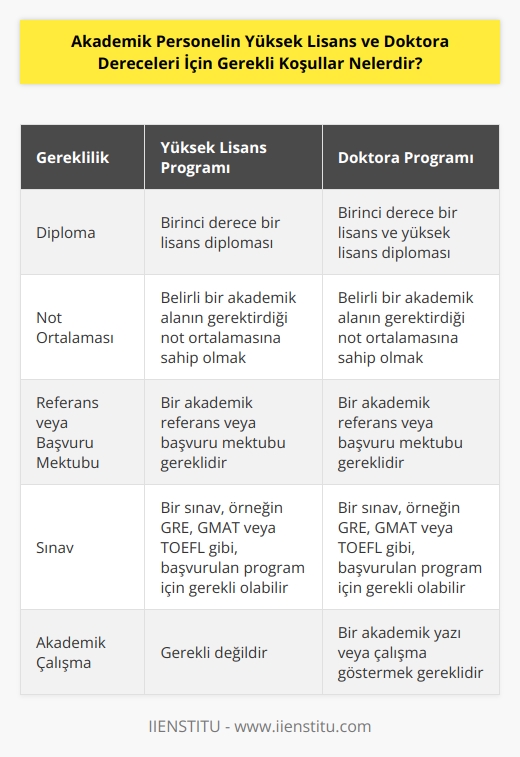 Akademik Personelin Yüksek Lisans ve Doktora Dereceleri İçin Gerekli Koşullar Nelerdir?

| Gereklilik | Yüksek Lisans Programı | Doktora Programı |
|---|---|---|
| Diploma | Birinci derece bir lisans diploması | Birinci derece bir lisans ve yüksek lisans diploması |
| Not Ortalaması | Belirli bir akademik alanın gerektirdiği not ortalamasına sahip olmak | Belirli bir akademik alanın gerektirdiği not ortalamasına sahip olmak |
| Referans veya Başvuru Mektubu | Bir akademik referans veya başvuru mektubu gereklidir | Bir akademik referans veya başvuru mektubu gereklidir |
| Sınav | Bir sınav, örneğin GRE, GMAT veya TOEFL gibi, başvurulan program için gerekli olabilir | Bir sınav, örneğin GRE, GMAT veya TOEFL gibi, başvurulan program için gerekli olabilir |
| Akademik Çalışma | Gerekli değildir | Bir akademik yazı veya çalışma göstermek gereklidir |

IIENSTITU - www.iienstitu.com